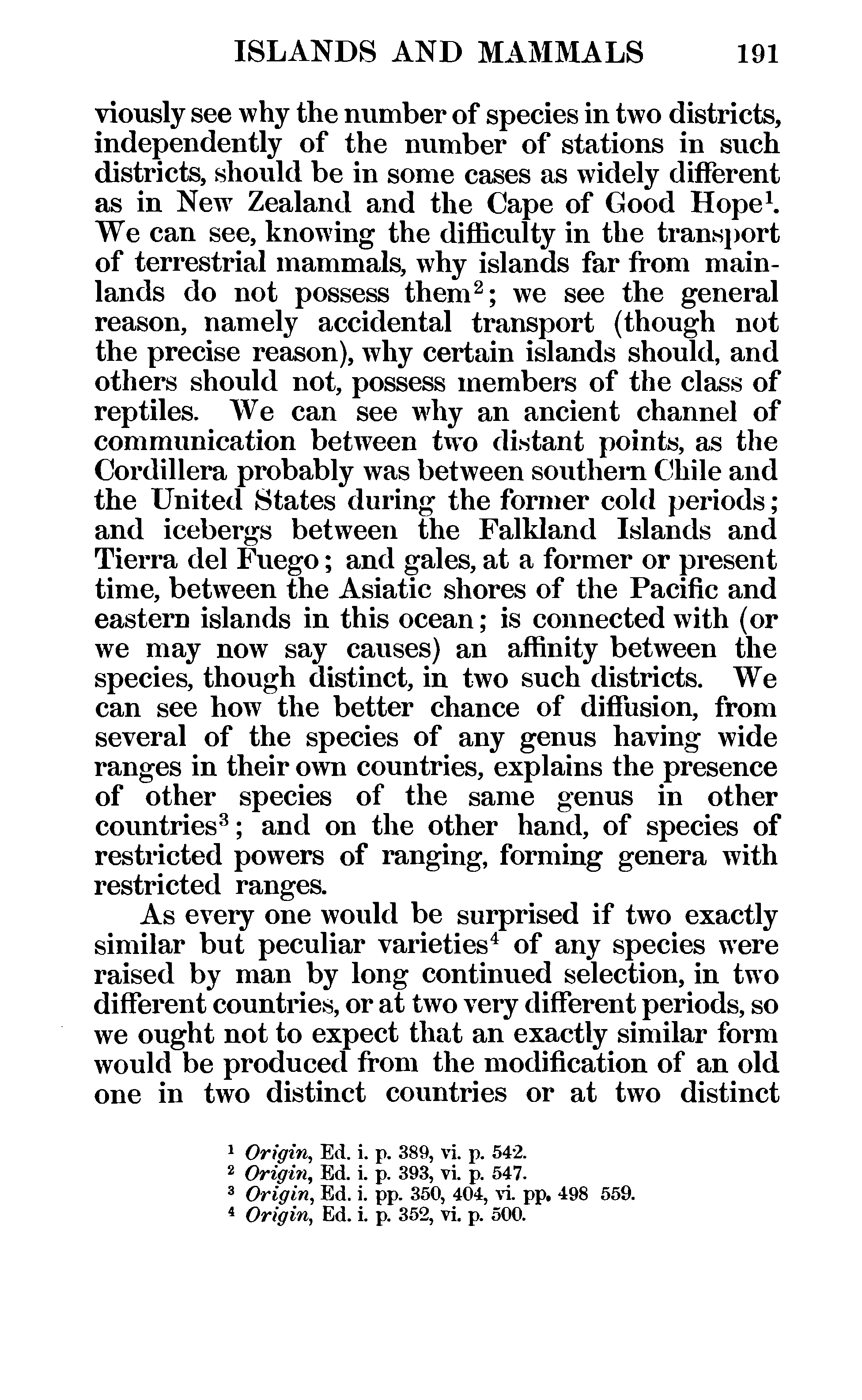 ISLANDS AND MAMMALS 191

viously see why the number of species in two districts, independently of the number of stations in such districts, should be in some cases as widely different as in New Zealand and the Cape of Good Hope$^1$. We can see, knowing the difficulty in the transport of terrestrial mammals, why islands far from mainlands do not possess them$^2$; we see the general reason, namely accidental transport (though not the precise reason), why certain islands should, and others should not, possess members of the class of reptiles. We can see why an ancient channel of communication between two distant points, as the Cordillera probably was between southern Chile and the United States during the former cold periods; and icebergs between the Falkland Islands and Tierra del Fuego; and gales, at a former or present time, between the Asiatic shores of the Pacific and eastern islands in this ocean; is connected with (or we may now say causes) an affinity between the species, though distinct, in two such districts. We can see how the better chance of diffusion, from several of the species of any genus having wide ranges in their own countries, explains the presence of other species of the same genus in other countries$^3$; and on the other hand, of species of restricted powers of ranging, forming genera with restricted ranges.

As every one would be surprised if two exactly similar but peculiar varieties$^4$ of any species were raised by man by long continued selection, in two different countries, or at two very different periods, so we ought not to expect that an exactly similar form would be produced from the modification of an old one in two distinct countries or at two distinct

$^1$ Origin, Ed. i. p. 389, vi. p. 542.
$^2$ Origin, Ed. i. p. 393, vi. p. 547.
$^3$ Origin, Ed. i. pp. 350, 404, vi. pp. 498 559.
$^4$ Origin, Ed. i. p. 352, vi. p. 500.